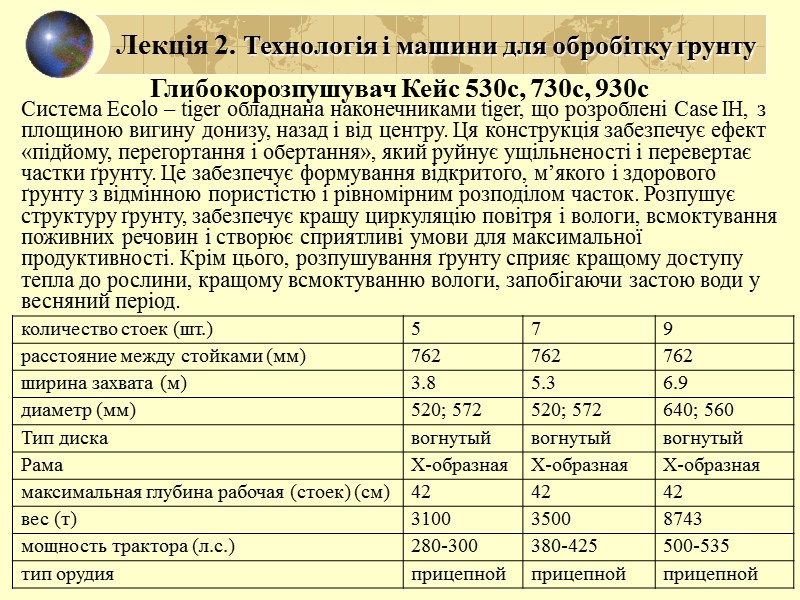 Лекція 2. Технологія і машини для обробітку ґрунту

Глибокорозпушувач Кейс 530с, 730с, 930с

Система Ecolo – tiger обладнана наконечниками tiger, що розроблені Case IH, з площиною вигину донизу, назад і від центру. Ця конструкція забезпечує ефект «підйому, перегортання і обертання», який руйнує ущільненості і перевертає частки ґрунту. Це забезпечує формування відкритого, м’якого і здорового ґрунту з відмінною пористістю і рівномірним розподілом часток. Розпушує структуру ґрунту, забезпечує кращу циркуляцію повітря і вологи, всмоктування поживних речовин і створює сприятливі умови для максимальної продуктивності. Крім цього, розпушування ґрунту сприяє кращому доступу тепла до рослини, кращому всмоктуванню вологи, запобігаючи застою води у весняний період.

| количество стоек (шт.) | 5 | 7 | 9 |
|---|---|---|---|
| расстояние между стойками (мм) | 762 | 762 | 762 |
| ширина захвата (м) | 3.8 | 5.3 | 6.9 |
| диаметр (мм) | 520; 572 | 520; 572 | 640; 560 |
| Тип диска | вогнутый | вогнутый | вогнутый |
| Рама | Х-образная | Х-образная | Х-образная |
| максимальная глубина рабочая (стоек) (см) | 42 | 42 | 42 |
| вес (т) | 3100 | 3500 | 8743 |
| мощность трактора (л.с.) | 280-300 | 380-425 | 500-535 |
| тип орудия | прицепной | прицепной | прицепной |